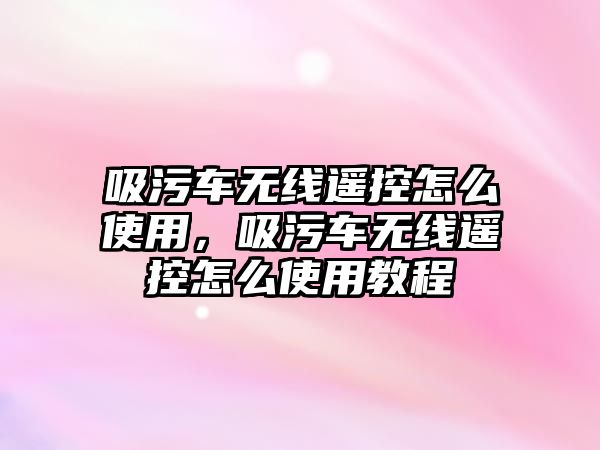 吸污车无线遥控怎么使用，吸污车无线遥控怎么使用教程